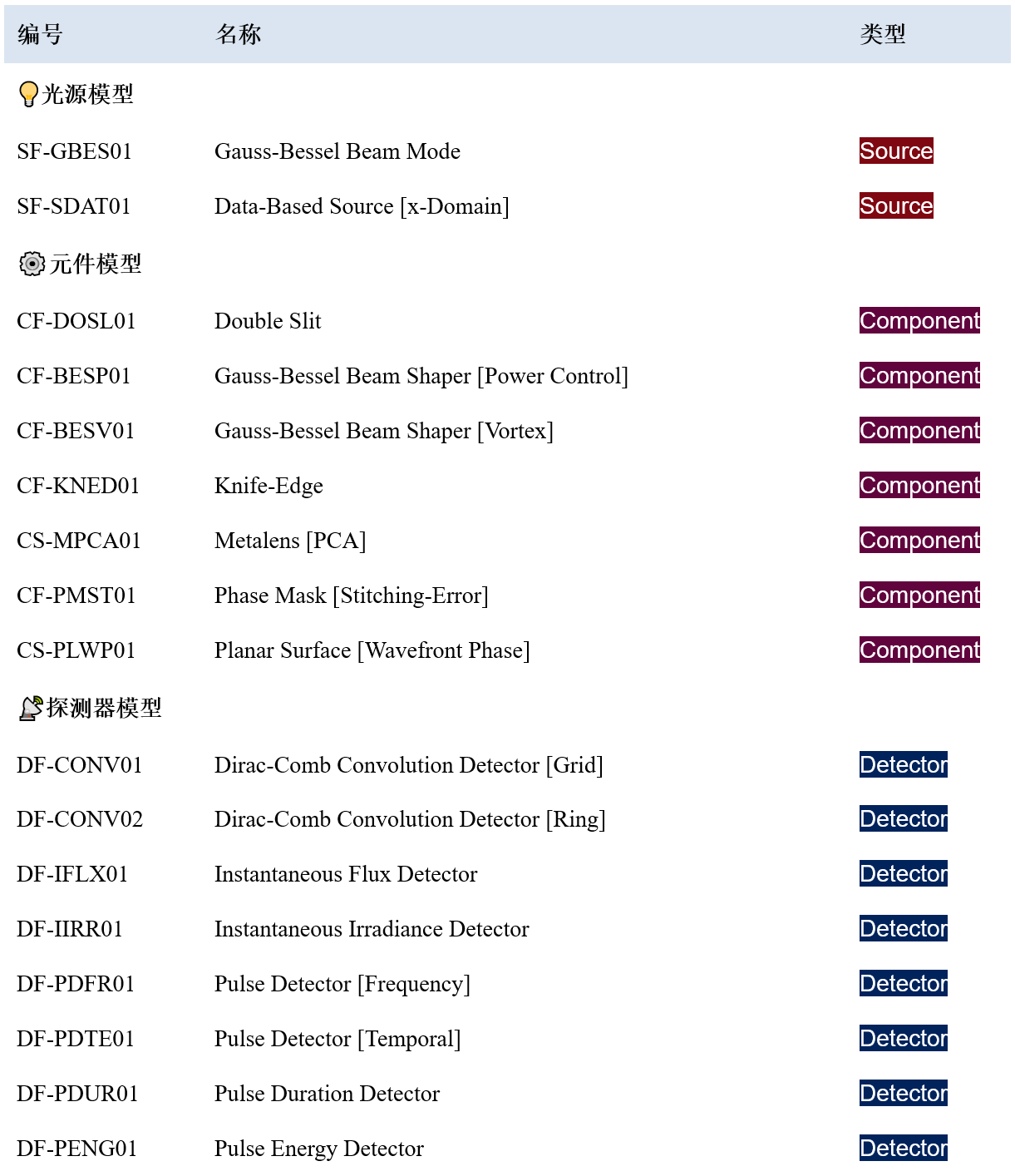 | 编号 | 名称 | 类型 |
|---|---|---|
| 光源模型 | | |
| SF-GBES01 | Gauss-Bessel Beam Mode | Source |
| SF-SDAT01 | Data-Based Source [x-Domain] | Source |
| 元件模型 | | |
| CF-DOSL01 | Double Slit | Component |
| CF-BESP01 | Gauss-Bessel Beam Shaper [Power Control] | Component |
| CF-BESV01 | Gauss-Bessel Beam Shaper [Vortex] | Component |
| CF-KNED01 | Knife-Edge | Component |
| CS-MPCA01 | Metalens [PCA] | Component |
| CF-PMST01 | Phase Mask [Stitching-Error] | Component |
| CS-PLWP01 | Planar Surface [Wavefront Phase] | Component |
| 探测器模型 | | |
| DF-CONV01 | Dirac-Comb Convolution Detector [Grid] | Detector |
| DF-CONV02 | Dirac-Comb Convolution Detector [Ring] | Detector |
| DF-IFLX01 | Instantaneous Flux Detector | Detector |
| DF-IIRR01 | Instantaneous Irradiance Detector | Detector |
| DF-PDFR01 | Pulse Detector [Frequency] | Detector |
| DF-PDTE01 | Pulse Detector [Temporal] | Detector |
| DF-PDUR01 | Pulse Duration Detector | Detector |
| DF-PENG01 | Pulse Energy Detector | Detector |